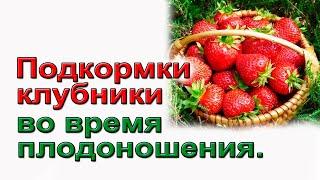 Подкормки клубники во время плодоношения.